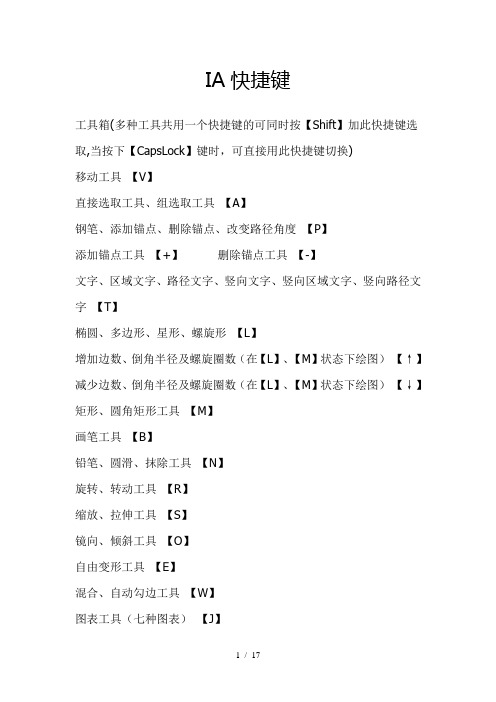 IA 快捷键

工具箱(多种工具共用一个快捷键的可同时按【Shift】加此快捷键选取,当按下【CapsLock】键时，可直接用此快捷键切换)

移动工具 【V】

直接选取工具、组选取工具 【A】

钢笔、添加锚点、删除锚点、改变路径角度 【P】

添加锚点工具 【+】 删除锚点工具 【-】

文字、区域文字、路径文字、竖向文字、竖向区域文字、竖向路径文字 【T】

椭圆、多边形、星形、螺旋形 【L】

增加边数、倒角半径及螺旋圈数（在【L】、【M】状态下绘图） 【↑】

减少边数、倒角半径及螺旋圈数（在【L】、【M】状态下绘图） 【↓】

矩形、圆角矩形工具 【M】

画笔工具 【B】

铅笔、圆滑、抹除工具 【N】

旋转、转动工具 【R】

缩放、拉伸工具 【S】

镜向、倾斜工具 【O】

自由变形工具 【E】

混合、自动勾边工具 【W】

图表工具（七种图表） 【J】

1 / 17